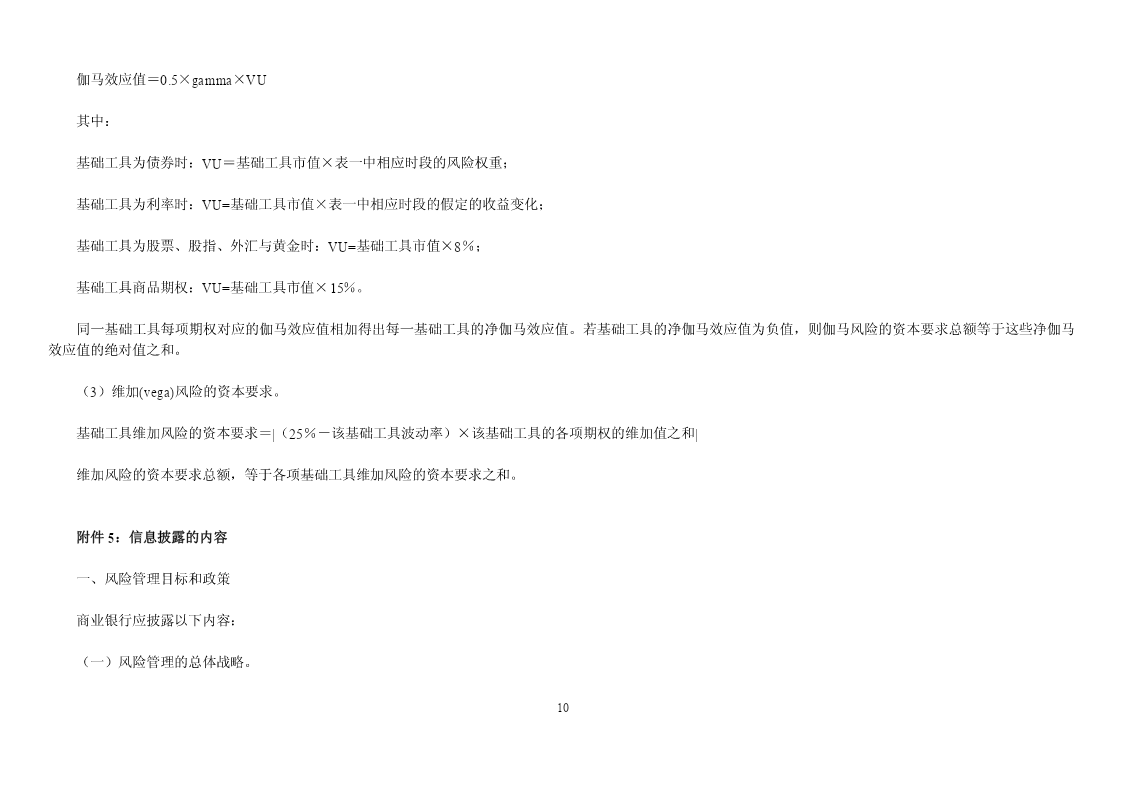 伽马效应值＝0.5×gamma×VU

其中：

基础工具为债券时：VU＝基础工具市值×表一中相应时段的风险权重；

基础工具为利率时：VU=基础工具市值×表一中相应时段的假定的收益变化；

基础工具为股票、股指、外汇与黄金时：VU=基础工具市值×8％；

基础工具商品期权：VU=基础工具市值×15%。

同一基础工具每项期权对应的伽马效应值相加得出每一基础工具的净伽马效应值。若基础工具的净伽马效应值为负值，则伽马风险的资本要求总额等于这些净伽马效应值的绝对值之和。

（3）维加(vega)风险的资本要求。

基础工具维加风险的资本要求＝|（25％－该基础工具波动率）×该基础工具的各项期权的维加值之和|

维加风险的资本要求总额，等于各项基础工具维加风险的资本要求之和。

附件 5：信息披露的内容

一、风险管理目标和政策

商业银行应披露以下内容：

（一）风险管理的总体战略。

10